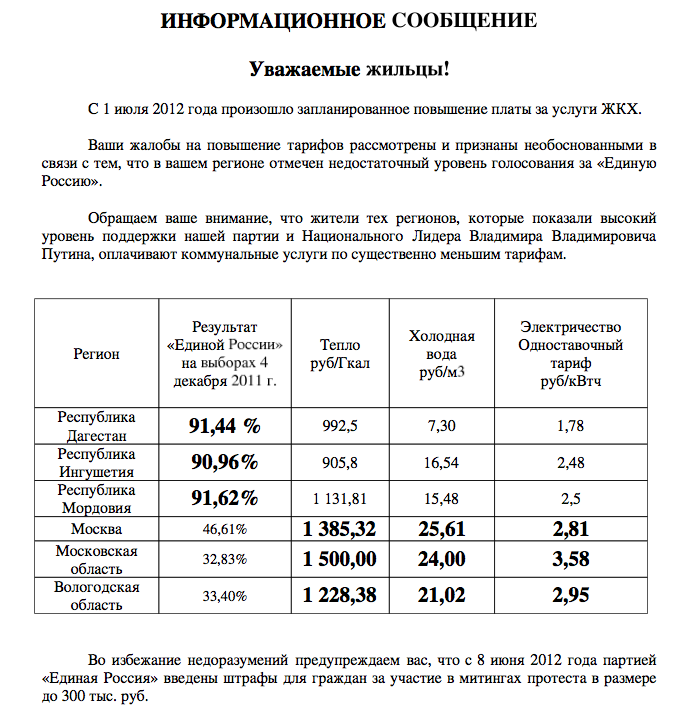 ИНФОРМАЦИОННОЕ СООБЩЕНИЕ

Уважаемые жильцы!

С 1 июля 2012 года произошло запланированное повышение платы за услуги ЖКХ.

Ваши жалобы на повышение тарифов рассмотрены и признаны необоснованными в связи с тем, что в вашем регионе отмечен недостаточный уровень голосования за «Единую Россию».

Обращаем ваше внимание, что жители тех регионов, которые показали высокий уровень поддержки нашей партии и Национального Лидера Владимира Владимировича Путина, оплачивают коммунальные услуги по существенно меньшим тарифам.

| Регион | Результат «Единой России» на выборах 4 декабря 2011 г. | Тепло руб/Гкал | Холодная вода руб/м3 | Электричество Одноставочный тариф руб/кВтч |
|---|---|---|---|---|
| Республика Дагестан | 91,44 % | 992,5 | 7,30 | 1,78 |
| Республика Ингушетия | 90,96% | 905,8 | 16,54 | 2,48 |
| Республика Мордовия | 91,62% | 1 131,81 | 15,48 | 2,5 |
| Москва | 46,61% | 1 385,32 | 25,61 | 2,81 |
| Московская область | 32,83% | 1 500,00 | 24,00 | 3,58 |
| Вологодская область | 33,40% | 1 228,38 | 21,02 | 2,95 |

Во избежание недоразумений предупреждаем вас, что с 8 июня 2012 года партией «Единая Россия» введены штрафы для граждан за участие в митингах протеста в размере до 300 тыс. руб.